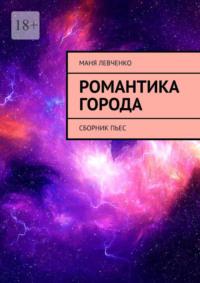 18+

МАНЯ ЛЕВЧЕНКО

РОМАНТИКА ГОРОДА

СБОРНИК ПЬЕС